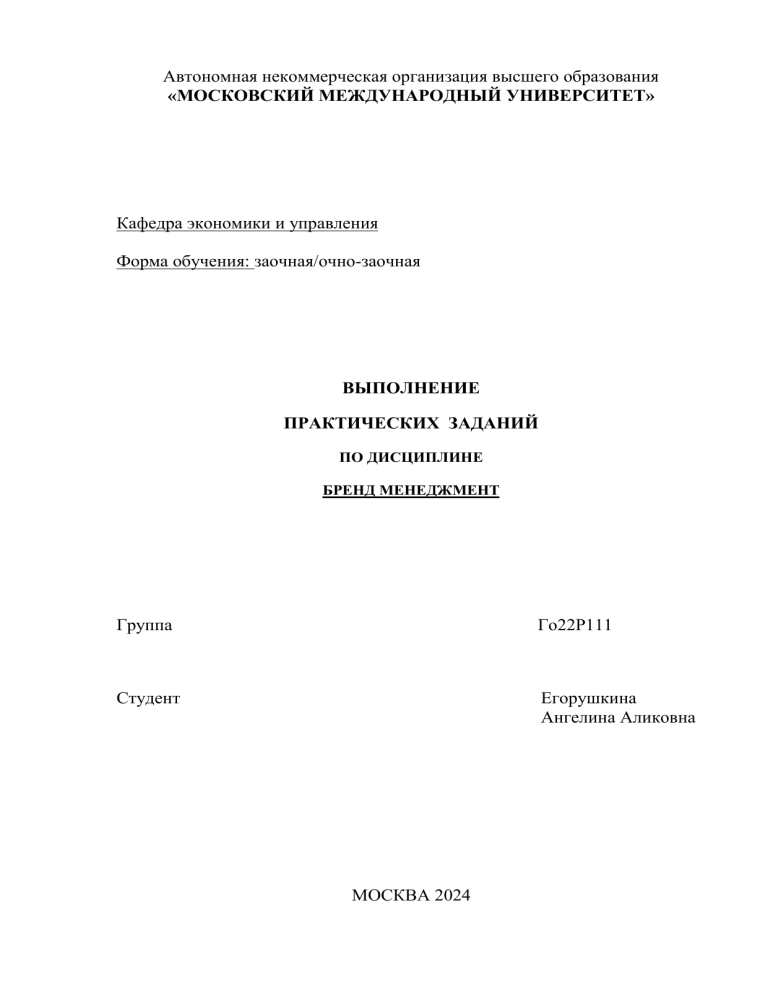 Автономная некоммерческая организация высшего образования
«МОСКОВСКИЙ МЕЖДУНАРОДНЫЙ УНИВЕРСИТЕТ»

Кафедра экономики и управления

Форма обучения: заочная/очно-заочная

ВЫПОЛНЕНИЕ

ПРАКТИЧЕСКИХ ЗАДАНИЙ

ПО ДИСЦИПЛИНЕ

БРЕНД МЕНЕДЖМЕНТ

Группа Го22Р111

Студент Егорушкина
Ангелина Аликовна

МОСКВА 2024